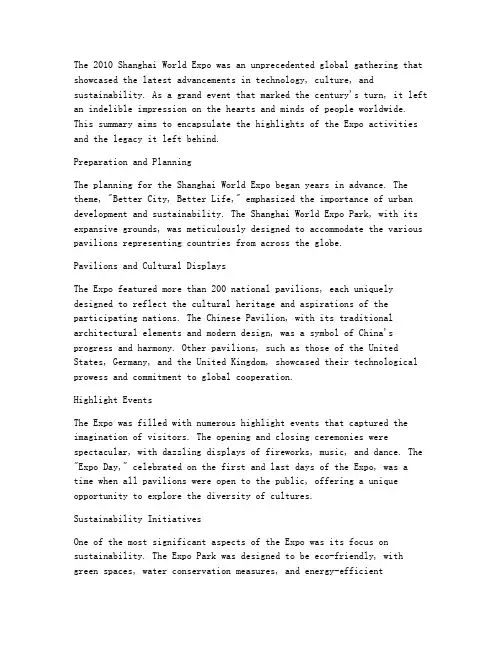 The 2010 Shanghai World Expo was an unprecedented global gathering that showcased the latest advancements in technology, culture, and sustainability. As a grand event that marked the century's turn, it left an indelible impression on the hearts and minds of people worldwide. This summary aims to encapsulate the highlights of the Expo activities and the legacy it left behind.

Preparation and Planning

The planning for the Shanghai World Expo began years in advance. The theme, "Better City, Better Life," emphasized the importance of urban development and sustainability. The Shanghai World Expo Park, with its expansive grounds, was meticulously designed to accommodate the various pavilions representing countries from across the globe.

Pavilions and Cultural Displays

The Expo featured more than 200 national pavilions, each uniquely designed to reflect the cultural heritage and aspirations of the participating nations. The Chinese Pavilion, with its traditional architectural elements and modern design, was a symbol of China's progress and harmony. Other pavilions, such as those of the United States, Germany, and the United Kingdom, showcased their technological prowess and commitment to global cooperation.

Highlight Events

The Expo was filled with numerous highlight events that captured the imagination of visitors. The opening and closing ceremonies were spectacular, with dazzling displays of fireworks, music, and dance. The "Expo Day," celebrated on the first and last days of the Expo, was a time when all pavilions were open to the public, offering a unique opportunity to explore the diversity of cultures.

Sustainability Initiatives

One of the most significant aspects of the Expo was its focus on sustainability. The Expo Park was designed to be eco-friendly, with green spaces, water conservation measures, and energy-efficient